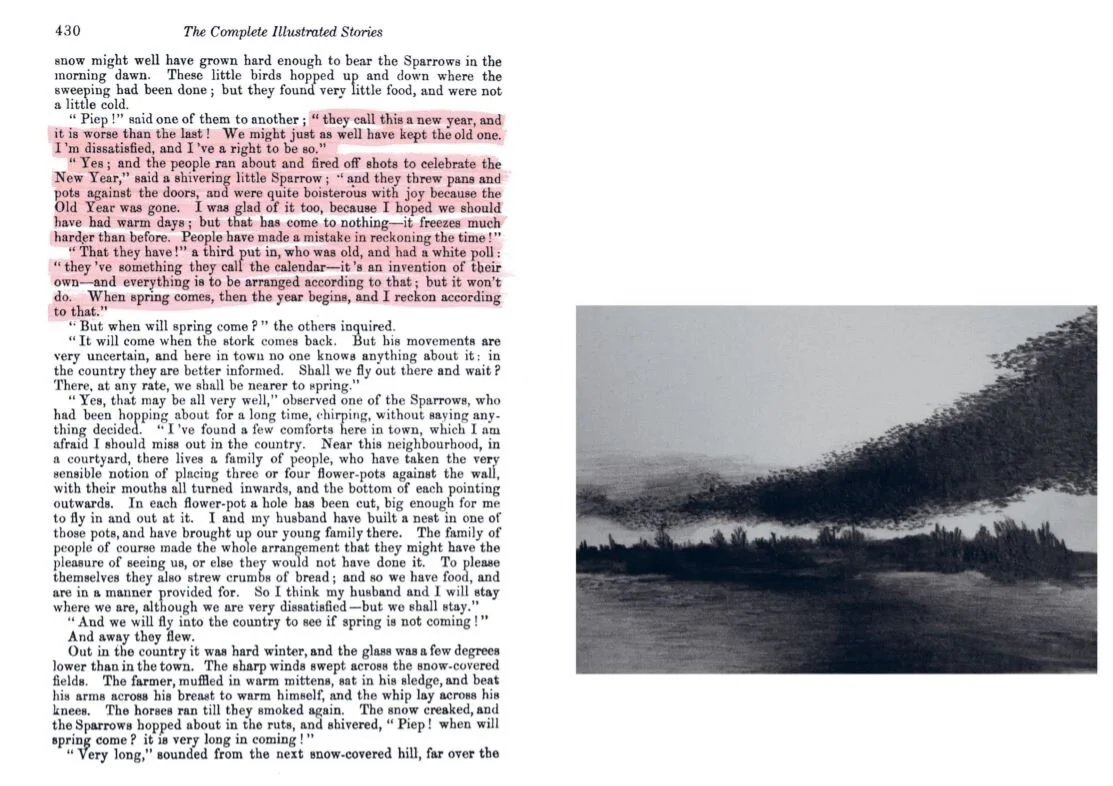 430 The Complete Illustrated Stories

snow might well have grown hard enough to bear the Sparrows in the morning dawn. These little birds hopped up and down where the sweeping had been done; but they found very little food, and were not a little cold.

"Piep!" said one of them to another; "they call this a new year, and it is worse than the last! We might just as well have kept the old one. I'm dissatisfied, and I've a right to be so."

"Yes; and the people ran about and fired off shots to celebrate the New Year," said a shivering little Sparrow; "and they threw pans and pots against the doors, and were quite boisterous with joy because the Old Year was gone. I was glad of it too, because I hoped we should have had warm days; but that has come to nothing—it freezes much harder than before. People have made a mistake in reckoning the time!"

"That they have!" a third put in, who was old, and had a white poll: "they've something they call the calendar—it's an invention of their own—and everything is to be arranged according to that; but it won't do. When spring comes, then the year begins, and I reckon according to that."

"But when will spring come?" the others inquired.

"It will come when the stork comes back. But his movements are very uncertain, and here in town no one knows anything about it: in the country they are better informed. Shall we fly out there and wait? There, at any rate, we shall be nearer to spring."

"Yes, that may be all very well," observed one of the Sparrows, who had been hopping about for a long time, chirping, without saying anything decided. "I've found a few comforts here in town, which I am afraid I should miss out in the country. Near this neighbourhood, in a courtyard, there lives a family of people, who have taken the very sensible notion of placing three or four flower-pots against the wall, with their mouths all turned inwards, and the bottom of each pointing outwards. In each flower-pot a hole has been cut, big enough for me to fly in and out at it. I and my husband have built a nest in one of those pots, and have brought up our young family there. The family of people of course made the whole arrangement that they might have the pleasure of seeing us, or else they would not have done it. To please themselves they also strew crumbs of bread; and so we have food, and are in a manner provided for. So I think my husband and I will stay where we are, although we are very dissatisfied—but we shall stay."

"And we will fly into the country to see if spring is not coming!"

And away they flew.

Out in the country it was hard winter, and the glass was a few degrees lower than in the town. The sharp winds swept across the snow-covered fields. The farmer, muffled in warm mittens, sat in his sledge, and beat his arms across his breast to warm himself, and the whip lay across his knees. The horses ran till they smoked again. The snow creaked, and the Sparrows hopped about in the ruts, and shivered, "Piep! when will spring come? it is very long in coming!"

"Very long," sounded from the next snow-covered hill, far over the